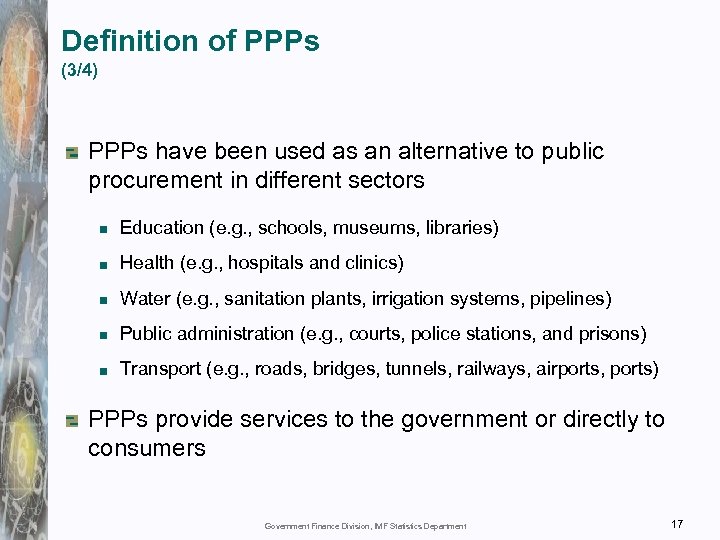 Definition of PPPs
(3/4)

PPPs have been used as an alternative to public procurement in different sectors

Education (e.g., schools, museums, libraries)

Health (e.g., hospitals and clinics)

Water (e.g., sanitation plants, irrigation systems, pipelines)

Public administration (e.g., courts, police stations, and prisons)

Transport (e.g., roads, bridges, tunnels, railways, airports, ports)

PPPs provide services to the government or directly to consumers

Government Finance Division, IMF Statistics Department

17